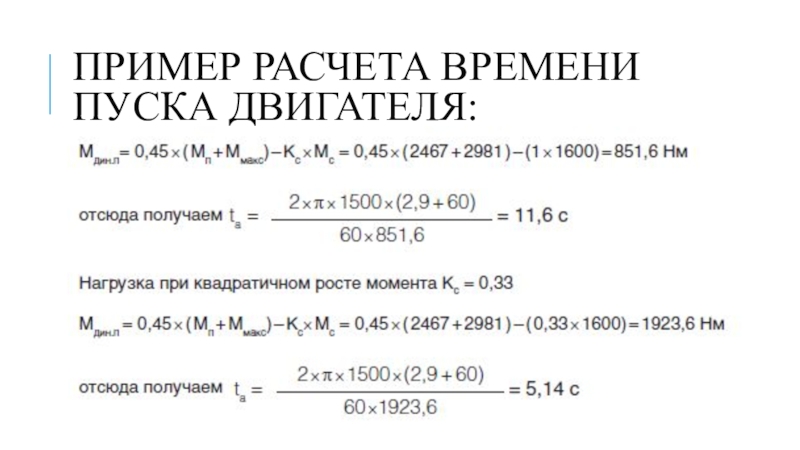 ПРИМЕР РАСЧЕТА ВРЕМЕНИ ПУСКА ДВИГАТЕЛЯ:

$M_{дин.л} = 0,45 \times (M_п + M_{макс}) - K_c \times M_c = 0,45 \times (2467 + 2981) - (1 \times 1600) = 851,6$ Нм

отсюда получаем $t_a = \frac{2 \times \pi \times 1500 \times (2,9 + 60)}{60 \times 851,6} = 11,6$ с

Нагрузка при квадратичном росте момента $K_c = 0,33$

$M_{дин.л} = 0,45 \times (M_п + M_{макс}) - K_c \times M_c = 0,45 \times (2467 + 2981) - (0,33 \times 1600) = 1923,6$ Нм

отсюда получаем $t_a = \frac{2 \times \pi \times 1500 \times (2,9 + 60)}{60 \times 1923,6} = 5,14$ с